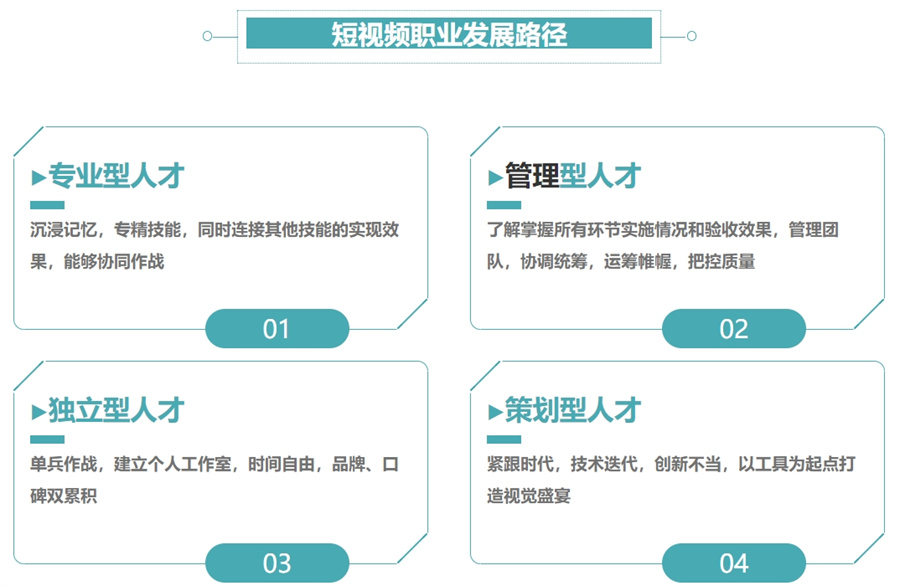 短视频职业发展路径

►专业型人才

沉浸记忆，专精技能，同时连接其他技能的实现效果，能够协同作战

01

►管理型人才

了解掌握所有环节实施情况和验收效果，管理团队，协调统筹，运筹帷幄，把控质量

02

►独立型人才

单兵作战，建立个人工作室，时间自由，品牌、口碑双累积

03

►策划型人才

紧跟时代，技术迭代，创新不当，以工具为起点打造视觉盛宴

04